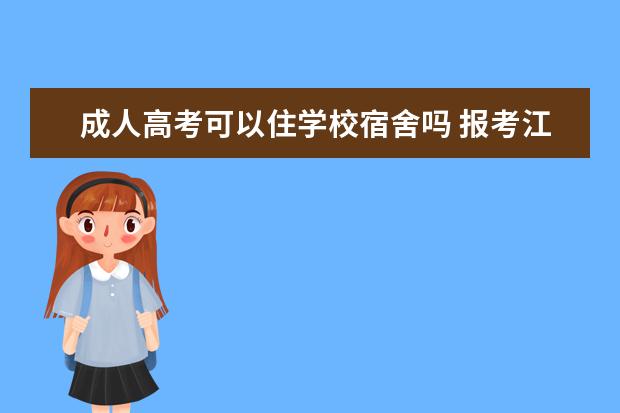 成人高考可以住学校宿舍吗 报考江